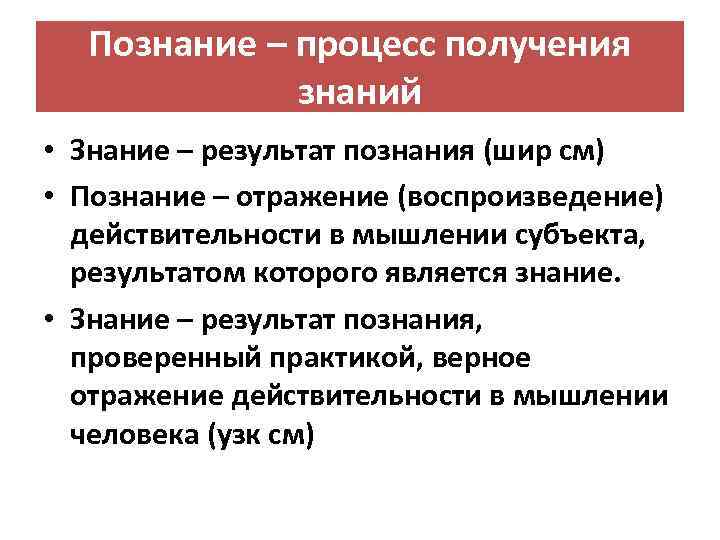 Познание – процесс получения знаний

• Знание – результат познания (шир см)
• Познание – отражение (воспроизведение) действительности в мышлении субъекта, результатом которого является знание.
• Знание – результат познания, проверенный практикой, верное отражение действительности в мышлении человека (узк см)